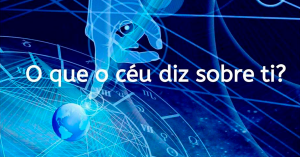 O que o céu diz sobre ti?